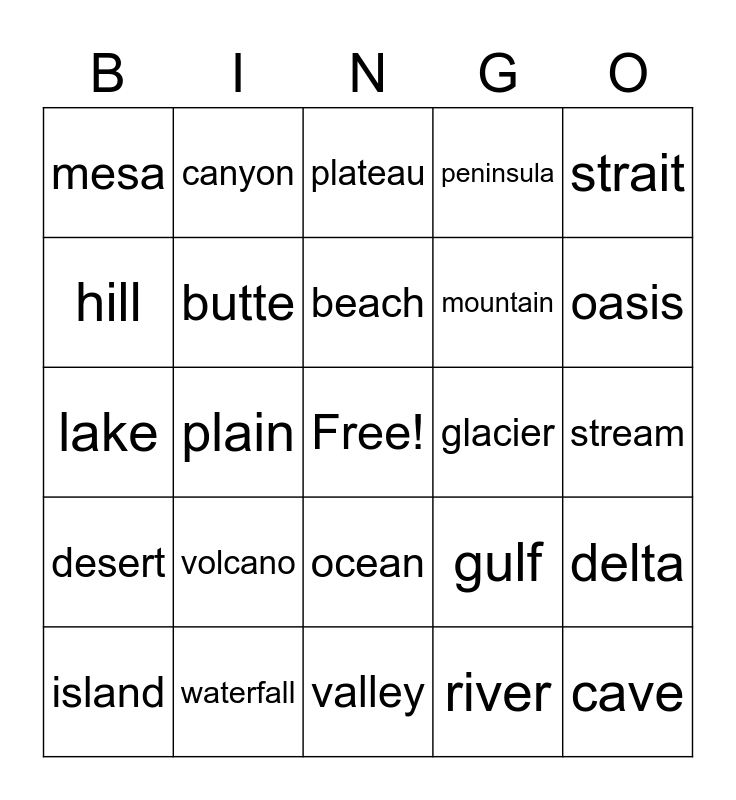 | B | I | N | G | O |
|---|---|---|---|---|
| mesa | canyon | plateau | peninsula | strait |
| hill | butte | beach | mountain | oasis |
| lake | plain | Free! | glacier | stream |
| desert | volcano | ocean | gulf | delta |
| island | waterfall | valley | river | cave |